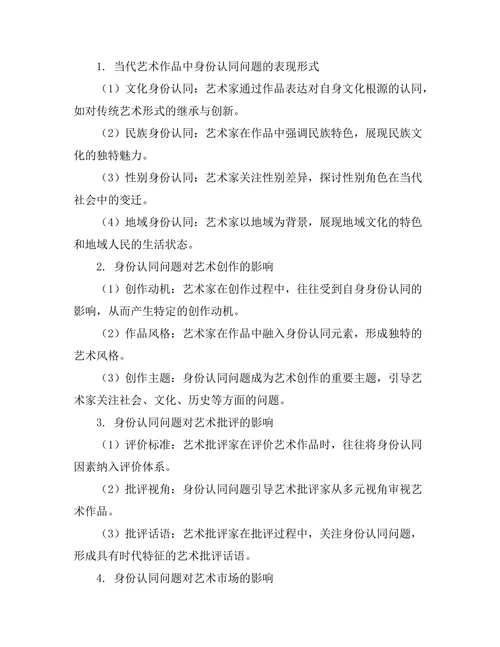 1. 当代艺术作品中身份认同问题的表现形式

（1）文化身份认同：艺术家通过作品表达对自身文化根源的认同，如对传统艺术形式的继承与创新。

（2）民族身份认同：艺术家在作品中强调民族特色，展现民族文化的独特魅力。

（3）性别身份认同：艺术家关注性别差异，探讨性别角色在当代社会中的变迁。

（4）地域身份认同：艺术家以地域为背景，展现地域文化的特色和地域人民的生活状态。

2. 身份认同问题对艺术创作的影响

（1）创作动机：艺术家在创作过程中，往往受到自身身份认同的影响，从而产生特定的创作动机。

（2）作品风格：艺术家在作品中融入身份认同元素，形成独特的艺术风格。

（3）创作主题：身份认同问题成为艺术创作的重要主题，引导艺术家关注社会、文化、历史等方面的问题。

3. 身份认同问题对艺术批评的影响

（1）评价标准：艺术批评家在评价艺术作品时，往往将身份认同因素纳入评价体系。

（2）批评视角：身份认同问题引导艺术批评家从多元视角审视艺术作品。

（3）批评话语：艺术批评家在批评过程中，关注身份认同问题，形成具有时代特征的艺术批评话语。

4. 身份认同问题对艺术市场的影响